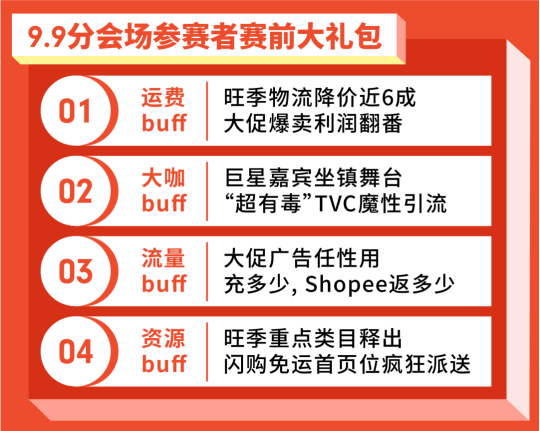 9.9分会场参赛者赛前大礼包

01
运费
buff
旺季物流降价近6成
大促爆卖利润翻番

02
大咖
buff
巨星嘉宾坐镇舞台
“超有毒”TVC魔性引流

03
流量
buff
大促广告任性用
充多少, Shopee返多少

04
资源
buff
旺季重点类目释出
闪购免运首页位疯狂派送